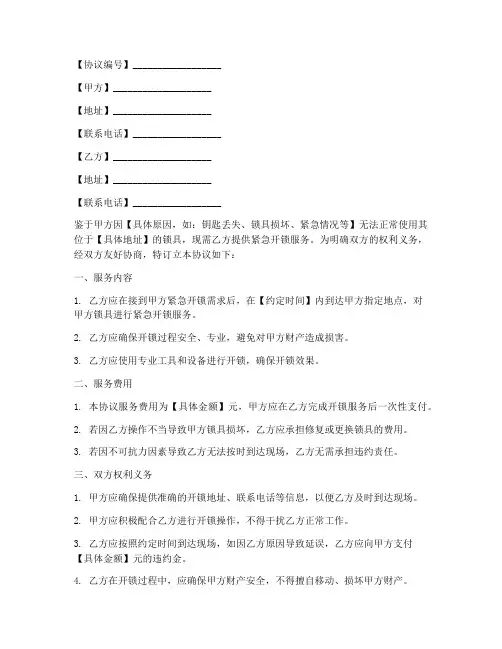 【协议编号】__________________

【甲方】__________________

【地址】__________________

【联系电话】__________________

【乙方】__________________

【地址】__________________

【联系电话】__________________

鉴于甲方因【具体原因，如：钥匙丢失、锁具损坏、紧急情况等】无法正常使用其位于【具体地址】的锁具，现需乙方提供紧急开锁服务。为明确双方的权利义务，经双方友好协商，特订立本协议如下：

一、服务内容

1. 乙方应在接到甲方紧急开锁需求后，在【约定时间】内到达甲方指定地点，对甲方锁具进行紧急开锁服务。

2. 乙方应确保开锁过程安全、专业，避免对甲方财产造成损害。

3. 乙方应使用专业工具和设备进行开锁，确保开锁效果。

二、服务费用

1. 本协议服务费用为【具体金额】元，甲方应在乙方完成开锁服务后一次性支付。

2. 若因乙方操作不当导致甲方锁具损坏，乙方应承担修复或更换锁具的费用。

3. 若因不可抗力因素导致乙方无法按时到达现场，乙方无需承担违约责任。

三、双方权利义务

1. 甲方应确保提供准确的开锁地址、联系电话等信息，以便乙方及时到达现场。

2. 甲方应积极配合乙方进行开锁操作，不得干扰乙方正常工作。

3. 乙方应按照约定时间到达现场，如因乙方原因导致延误，乙方应向甲方支付【具体金额】元的违约金。

4. 乙方在开锁过程中，应确保甲方财产安全，不得擅自移动、损坏甲方财产。